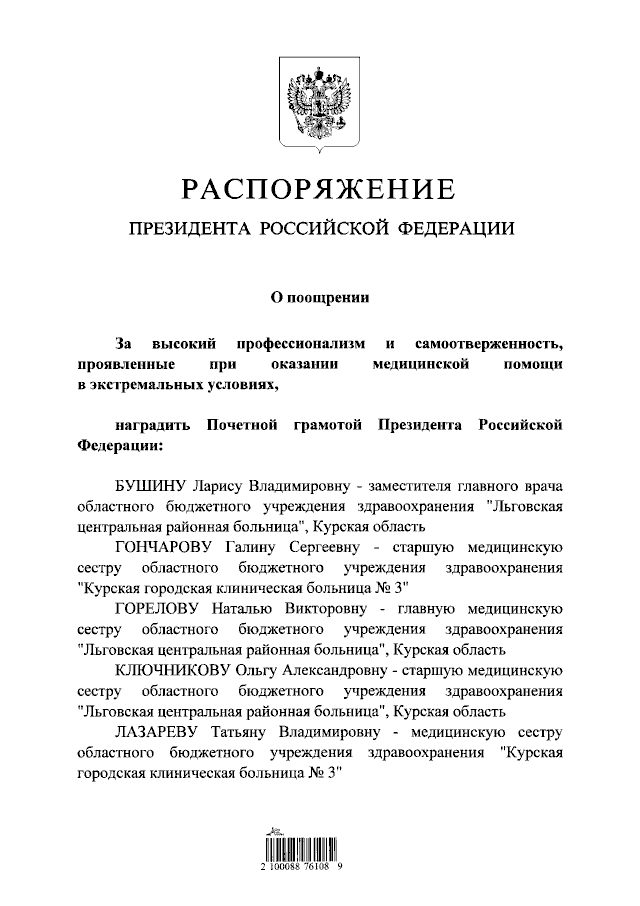 РАСПОРЯЖЕНИЕ

ПРЕЗИДЕНТА РОССИЙСКОЙ ФЕДЕРАЦИИ

О поощрении

За высокий профессионализм и самоотверженность, проявленные при оказании медицинской помощи в экстремальных условиях,

наградить Почетной грамотой Президента Российской Федерации:

БУШИНУ Ларису Владимировну - заместителя главного врача областного бюджетного учреждения здравоохранения "Льговская центральная районная больница", Курская область

ГОНЧАРОВУ Галину Сергеевну - старшую медицинскую сестру областного бюджетного учреждения здравоохранения "Курская городская клиническая больница № 3"

ГОРЕЛОВУ Наталью Викторовну - главную медицинскую сестру областного бюджетного учреждения здравоохранения "Льговская центральная районная больница", Курская область

КЛЮЧНИКОВУ Ольгу Александровну - старшую медицинскую сестру областного бюджетного учреждения здравоохранения "Льговская центральная районная больница", Курская область

ЛАЗАРЕВУ Татьяну Владимировну - медицинскую сестру областного бюджетного учреждения здравоохранения "Курская городская клиническая больница № 3"

2 100088 76108 9